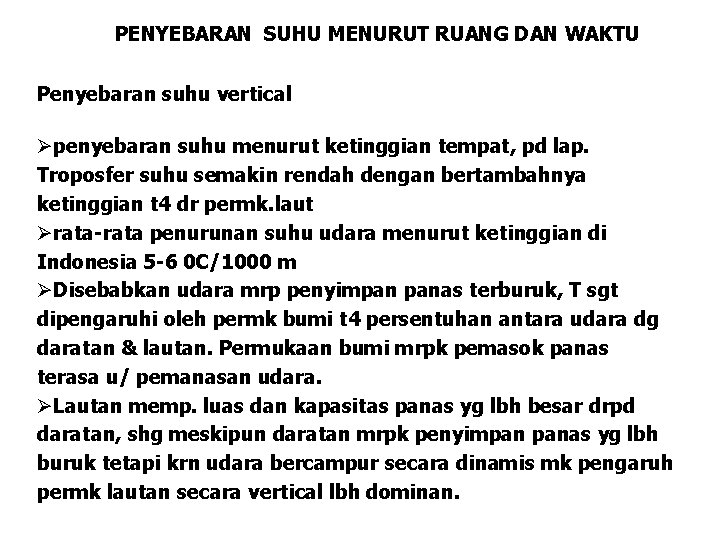 PENYEBARAN SUHU MENURUT RUANG DAN WAKTU

Penyebaran suhu vertical

➢penyebaran suhu menurut ketinggian tempat, pd lap. Troposfer suhu semakin rendah dengan bertambahnya ketinggian t4 dr permk.laut
➢rata-rata penurunan suhu udara menurut ketinggian di Indonesia 5-6 0C/1000 m
➢Disebabkan udara mrp penyimpan panas terburuk, T sgt dipengaruhi oleh permk bumi t4 persentuhan antara udara dg daratan & lautan. Permukaan bumi mrpk pemasok panas terasa u/ pemanasan udara.
➢Lautan memp. luas dan kapasitas panas yg lbh besar drpd daratan, shg meskipun daratan mrpk penyimpan panas yg lbh buruk tetapi krn udara bercampur secara dinamis mk pengaruh permk lautan secara vertical lbh dominan.